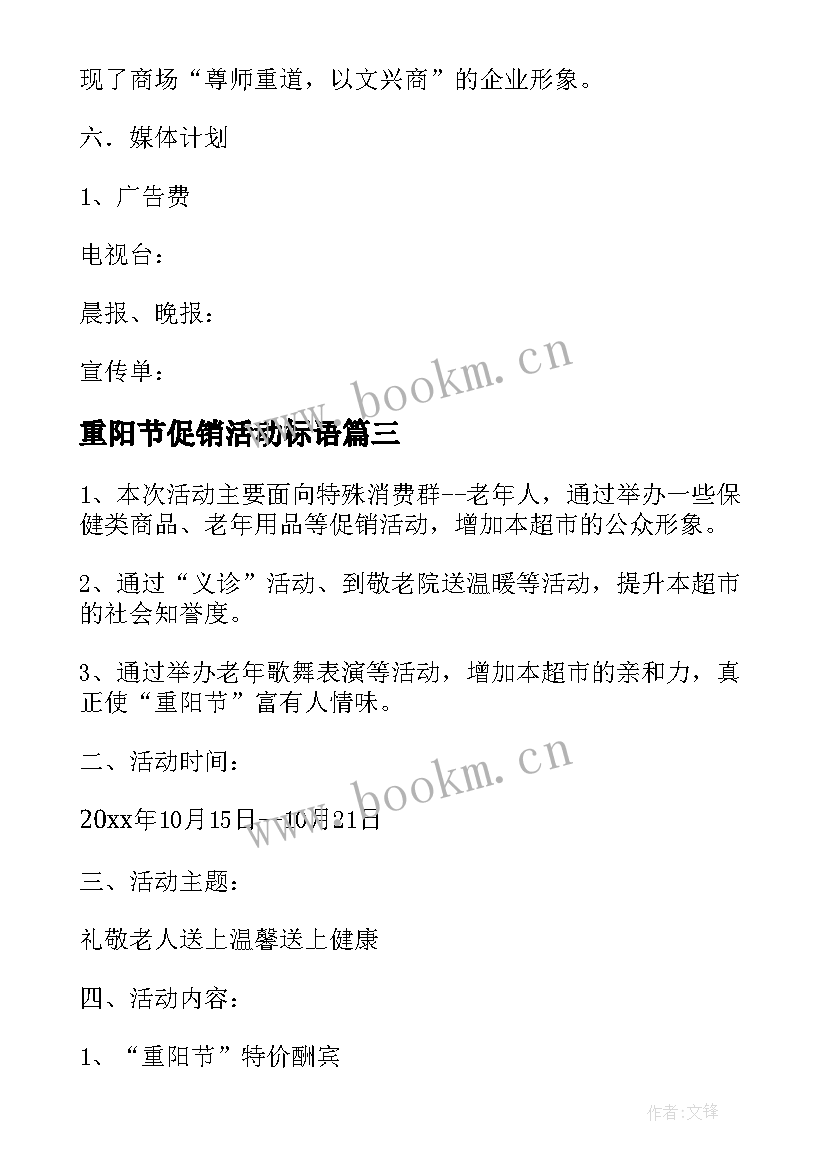 现了商场“尊师重道，以文兴商”的企业形象。

六．媒体计划

1、广告费

电视台：

晨报、晚报：

宣传单：

www.bookm.cn

重阳节促销活动标语篇三

1、本次活动主要面向特殊消费群--老年人，通过举办一些保健类商品、老年用品等促销活动，增加本超市的公众形象。

2、通过“义诊”活动、到敬老院送温暖等活动，提升本超市的社会知誉度。

3、通过举办老年歌舞表演等活动，增加本超市的亲和力，真正使“重阳节”富有人情味。

二、活动时间：

www.bookm.cn

20xx年10月15日--10月21日

三、活动主题：

礼敬老人送上温馨送上健康

四、活动内容：

1、“重阳节”特价酬宾

作者:文锋